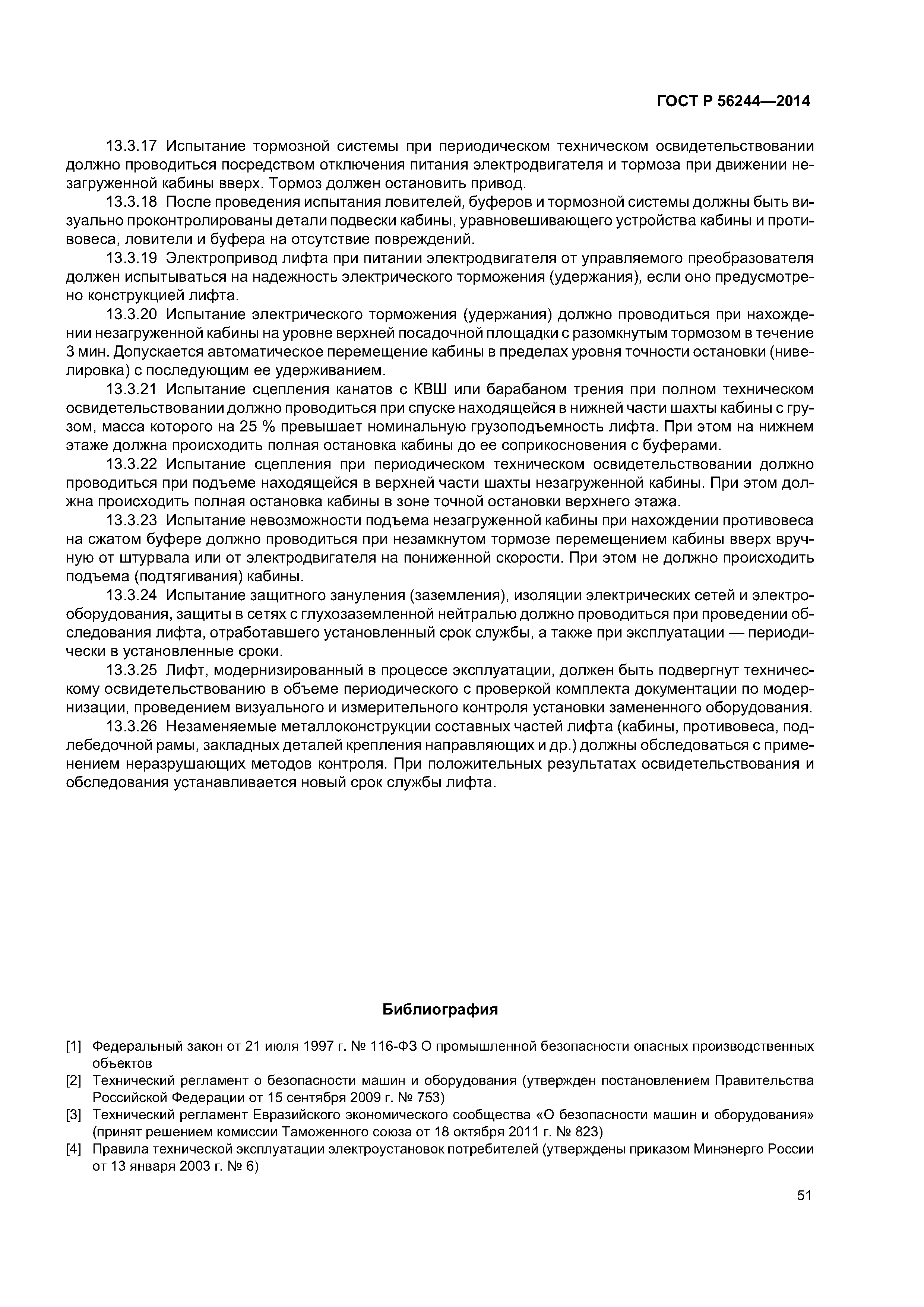 ГОСТ Р 56244—2014

13.3.17 Испытание тормозной системы при периодическом техническом освидетельствовании должно проводиться посредством отключения питания электродвигателя и тормоза при движении незагруженной кабины вверх. Тормоз должен остановить привод.

13.3.18 После проведения испытания ловителей, буферов и тормозной системы должны быть визуально проконтролированы детали подвески кабины, уравновешивающего устройства кабины и противовеса, ловители и буфера на отсутствие повреждений.

13.3.19 Электропривод лифта при питании электродвигателя от управляемого преобразователя должен испытываться на надежность электрического торможения (удержания), если оно предусмотрено конструкцией лифта.

13.3.20 Испытание электрического торможения (удержания) должно проводиться при нахождении незагруженной кабины на уровне верхней посадочной площадки с разомкнутым тормозом в течение 3 мин. Допускается автоматическое перемещение кабины в пределах уровня точности остановки (нивелировка) с последующим ее удерживанием.

13.3.21 Испытание сцепления канатов с КВШ или барабаном трения при полном техническом освидетельствовании должно проводиться при спуске находящейся в нижней части шахты кабины с грузом, масса которого на 25 % превышает номинальную грузоподъемность лифта. При этом на нижнем этаже должна происходить полная остановка кабины до ее соприкосновения с буферами.

13.3.22 Испытание сцепления при периодическом техническом освидетельствовании должно проводиться при подъеме находящейся в верхней части шахты незагруженной кабины. При этом должна происходить полная остановка кабины в зоне точной остановки верхнего этажа.

13.3.23 Испытание невозможности подъема незагруженной кабины при нахождении противовеса на сжатом буфере должно проводиться при незамкнутом тормозе перемещением кабины вверх вручную от штурвала или от электродвигателя на пониженной скорости. При этом не должно происходить подъема (подтягивания) кабины.

13.3.24 Испытание защитного зануления (заземления), изоляции электрических сетей и электрооборудования, защиты в сетях с глухозаземленной нейтралью должно проводиться при проведении обследования лифта, отработавшего установленный срок службы, а также при эксплуатации — периодически в установленные сроки.

13.3.25 Лифт, модернизированный в процессе эксплуатации, должен быть подвергнут техническому освидетельствованию в объеме периодического с проверкой комплекта документации по модернизации, проведением визуального и измерительного контроля установки замененного оборудования.

13.3.26 Незаменяемые металлоконструкции составных частей лифта (кабины, противовеса, подлебедочной рамы, закладных деталей крепления направляющих и др.) должны обследоваться с применением неразрушающих методов контроля. При положительных результатах освидетельствования и обследования устанавливается новый срок службы лифта.

Библиография

[1] Федеральный закон от 21 июля 1997 г. № 116-ФЗ О промышленной безопасности опасных производственных объектов
[2] Технический регламент о безопасности машин и оборудования (утвержден постановлением Правительства Российской Федерации от 15 сентября 2009 г. № 753)
[3] Технический регламент Евразийского экономического сообщества «О безопасности машин и оборудования» (принят решением комиссии Таможенного союза от 18 октября 2011 г. № 823)
[4] Правила технической эксплуатации электроустановок потребителей (утверждены приказом Минэнерго России от 13 января 2003 г. № 6)

51